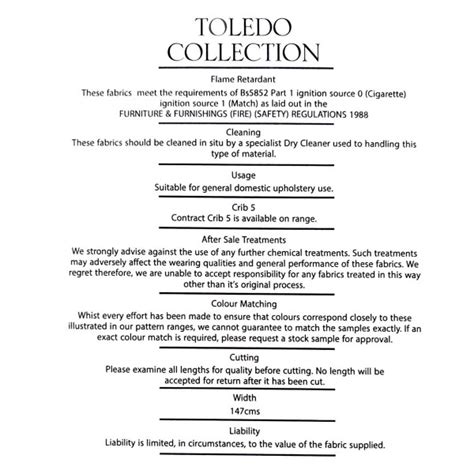 TOLEDO COLLECTION

Flame Retardant
These fabrics meet the requirements of Bs5852 Part 1 ignition source 0 (Cigarette) ignition source 1 (Match) as laid out in the FURNITURE & FURNISHINGS (FIRE) (SAFETY) REGULATIONS 1988

Cleaning
These fabrics should be cleaned in situ by a specialist Dry Cleaner used to handling this type of material.

Usage
Suitable for general domestic upholstery use.

Crib 5
Contract Crib 5 is available on range.

After Sale Treatments
We strongly advise against the use of any further chemical treatments. Such treatments may adversely affect the wearing qualities and general performance of these fabrics. We regret therefore, we are unable to accept responsibility for any fabrics treated in this way other than it's original process.

Colour Matching
Whist every effort has been made to ensure that colours correspond closely to these illustrated in our pattern ranges, we cannot guarantee to match the samples exactly. If an exact colour match is required, please request a stock sample for approval.

Cutting
Please examine all lengths for quality before cutting. No length will be accepted for return after it has been cut.

Width
147cms

Liability
Liability is limited, in circumstances, to the value of the fabric supplied.